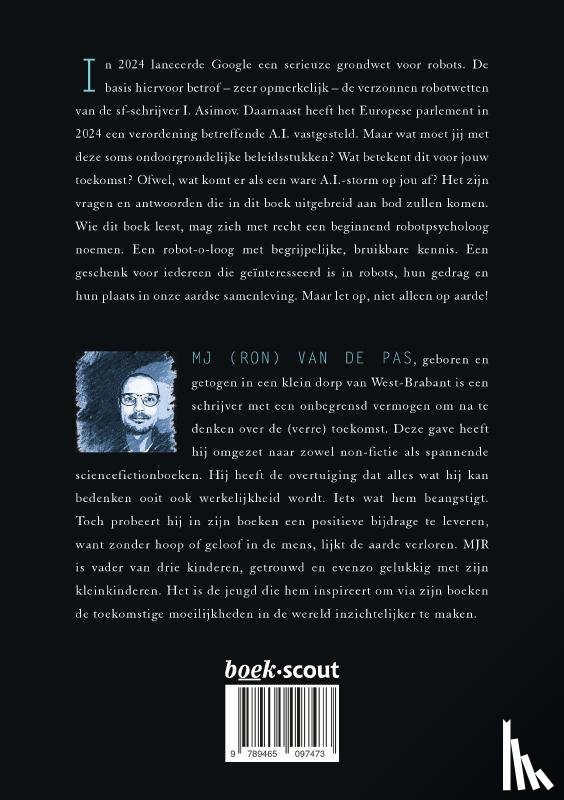 In 2024 lanceerde Google een serieuze grondwet voor robots. De basis hiervoor betrof – zeer opmerkelijk – de verzonnen robotwetten van de sf-schrijver I. Asimov. Daarnaast heeft het Europese parlement in 2024 een verordening betreffende A.I. vastgesteld. Maar wat moet jij met deze soms ondoorgrondelijke beleidsstukken? Wat betekent dit voor jouw toekomst? Ofwel, wat komt er als een ware A.I.-storm op jou af? Het zijn vragen en antwoorden die in dit boek uitgebreid aan bod zullen komen. Wie dit boek leest, mag zich met recht een beginnend robotpsycholoog noemen. Een robot-o-loog met begrijpelijke, bruikbare kennis. Een geschenk voor iedereen die geïnteresseerd is in robots, hun gedrag en hun plaats in onze aardse samenleving. Maar let op, niet alleen op aarde!

MJ (RON) VAN DE PAS, geboren en getogen in een klein dorp van West-Brabant is een schrijver met een onbegrensd vermogen om na te denken over de (verre) toekomst. Deze gave heeft hij omgezet naar zowel non-fictie als spannende sciencefictionboeken. Hij heeft de overtuiging dat alles wat hij kan bedenken ooit ook werkelijkheid wordt. Iets wat hem beangstigt. Toch probeert hij in zijn boeken een positieve bijdrage te leveren, want zonder hoop of geloof in de mens, lijkt de aarde verloren. MJR is vader van drie kinderen, getrouwd en evenzo gelukkig met zijn kleinkinderen. Het is de jeugd die hem inspireert om via zijn boeken de toekomstige moeilijkheden in de wereld inzichtelijker te maken.

boek·scout

9 789465 097473